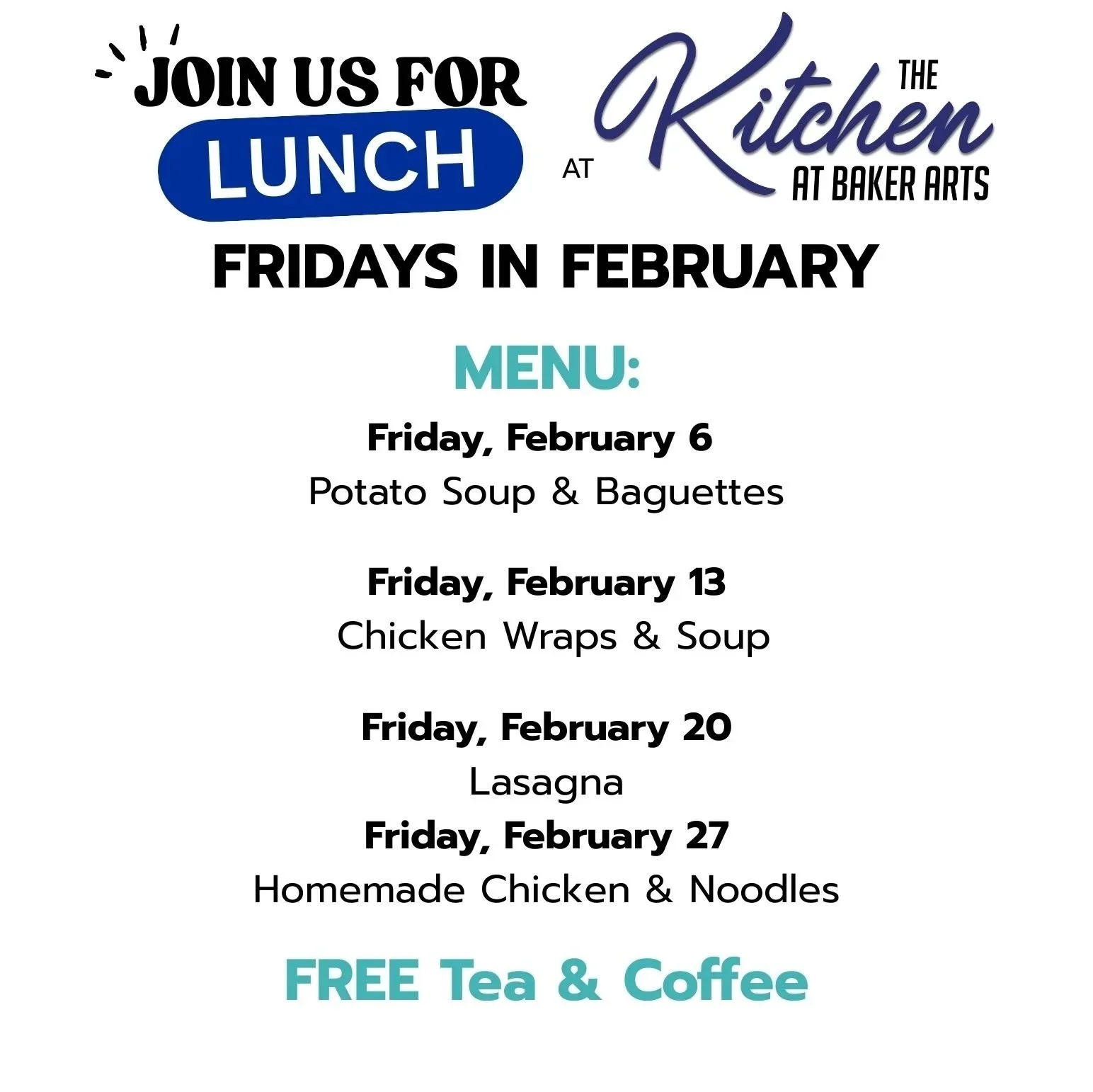 JOIN US FOR
LUNCH

AT

THE
Kitchen
AT BAKER ARTS

FRIDAYS IN FEBRUARY

MENU:

Friday, February 6
Potato Soup & Baguettes

Friday, February 13
Chicken Wraps & Soup

Friday, February 20
Lasagna

Friday, February 27
Homemade Chicken & Noodles

FREE Tea & Coffee